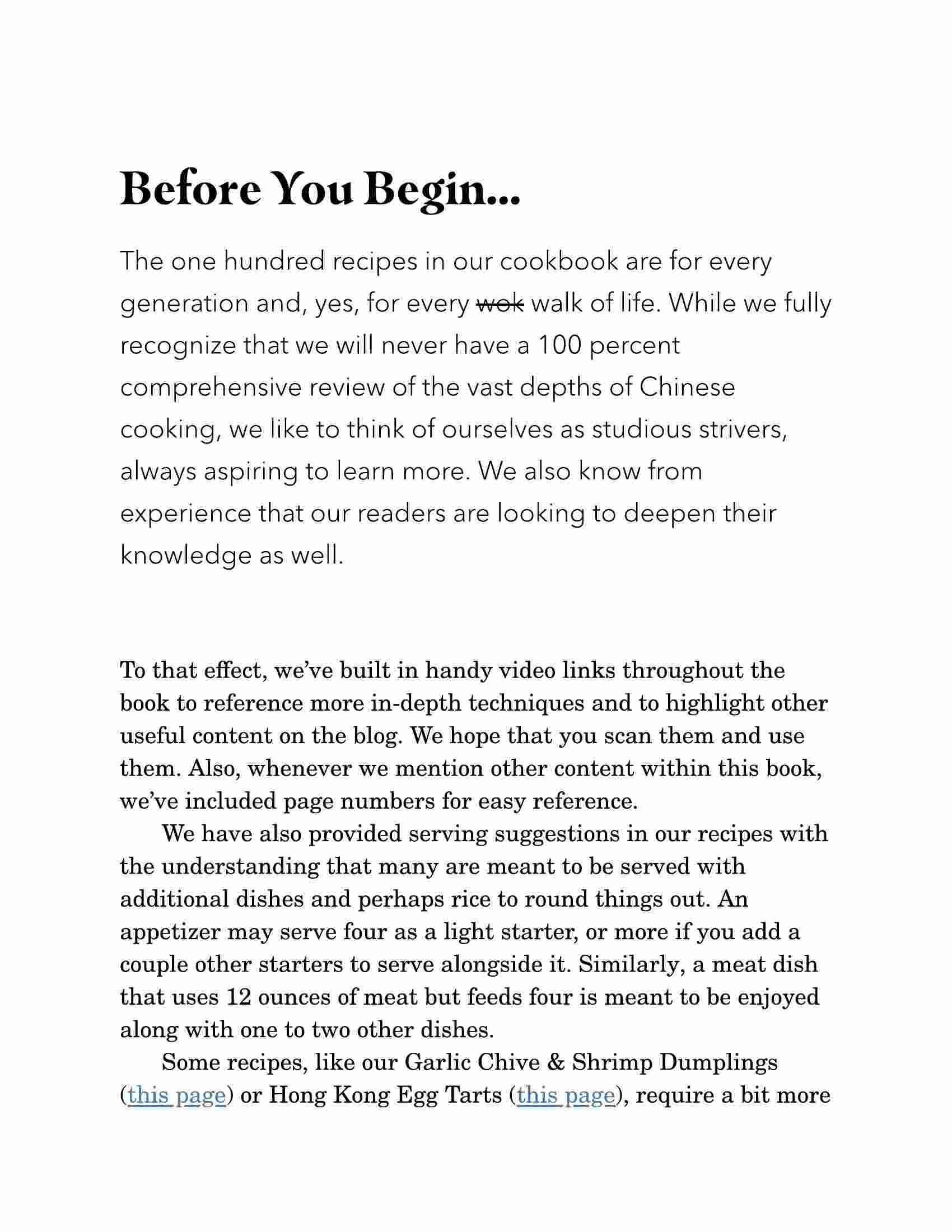 Before You Begin...

The one hundred recipes in our cookbook are for every generation and, yes, for every ~~wok~~ walk of life. While we fully recognize that we will never have a 100 percent comprehensive review of the vast depths of Chinese cooking, we like to think of ourselves as studious strivers, always aspiring to learn more. We also know from experience that our readers are looking to deepen their knowledge as well.

To that effect, we've built in handy video links throughout the book to reference more in-depth techniques and to highlight other useful content on the blog. We hope that you scan them and use them. Also, whenever we mention other content within this book, we've included page numbers for easy reference.

We have also provided serving suggestions in our recipes with the understanding that many are meant to be served with additional dishes and perhaps rice to round things out. An appetizer may serve four as a light starter, or more if you add a couple other starters to serve alongside it. Similarly, a meat dish that uses 12 ounces of meat but feeds four is meant to be enjoyed along with one to two other dishes.

Some recipes, like our Garlic Chive & Shrimp Dumplings (this page) or Hong Kong Egg Tarts (this page), require a bit more